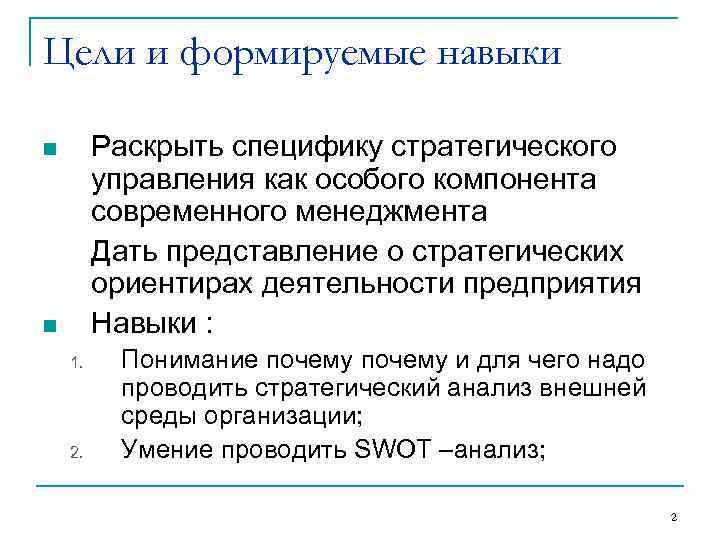 Цели и формируемые навыки

Раскрыть специфику стратегического управления как особого компонента современного менеджмента

Дать представление о стратегических ориентирах деятельности предприятия

Навыки :

1. Понимание почему почему и для чего надо проводить стратегический анализ внешней среды организации;

2. Умение проводить SWOT –анализ;

2